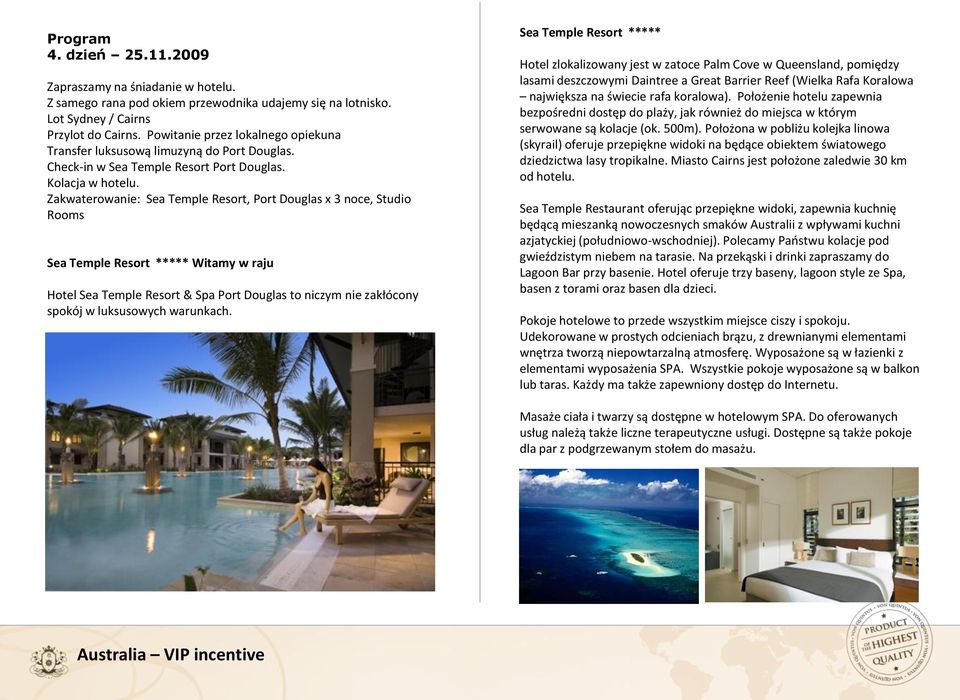 Program
4. dzień – 25.11.2009

Zapraszamy na śniadanie w hotelu.
Z samego rana pod okiem przewodnika udajemy się na lotnisko.
Lot Sydney / Cairns
Przylot do Cairns. Powitanie przez lokalnego opiekuna
Transfer luksusową limuzyną do Port Douglas.
Check-in w Sea Temple Resort Port Douglas.
Kolacja w hotelu.
Zakwaterowanie: Sea Temple Resort, Port Douglas x 3 noce, Studio Rooms

Sea Temple Resort ***** Witamy w raju

Hotel Sea Temple Resort & Spa Port Douglas to niczym nie zakłócony spokój w luksusowych warunkach.

Sea Temple Resort *****

Hotel zlokalizowany jest w zatoce Palm Cove w Queensland, pomiędzy lasami deszczowymi Daintree a Great Barrier Reef (Wielka Rafa Koralowa – największa na świecie rafa koralowa). Położenie hotelu zapewnia bezpośredni dostęp do plaży, jak również do miejsca w którym serwowane są kolacje (ok. 500m). Położona w pobliżu kolejka linowa (skyrail) oferuje przepiękne widoki na będące obiektem światowego dziedzictwa lasy tropikalne. Miasto Cairns jest położone zaledwie 30 km od hotelu.

Sea Temple Restaurant oferując przepiękne widoki, zapewnia kuchnię będącą mieszanką nowoczesnych smaków Australii z wpływami kuchni azjatyckiej (południowo-wschodniej). Polecamy Państwu kolacje pod gwieździstym niebem na tarasie. Na przekąski i drinki zapraszamy do Lagoon Bar przy basenie. Hotel oferuje trzy baseny, lagoon style ze Spa, basen z torami oraz basen dla dzieci.

Pokoje hotelowe to przede wszystkim miejsce ciszy i spokoju. Udekorowane w prostych odcieniach brązu, z drewnianymi elementami wnętrza tworzą niepowtarzalną atmosferę. Wyposażone są w łazienki z elementami wyposażenia SPA. Wszystkie pokoje wyposażone są w balkon lub taras. Każdy ma także zapewniony dostęp do Internetu.

Masaże ciała i twarzy są dostępne w hotelowym SPA. Do oferowanych usług należą także liczne terapeutyczne usługi. Dostępne są także pokoje dla par z podgrzewanym stołem do masażu.

Australia – VIP incentive

PRODUCT OF THE HIGHEST QUALITY